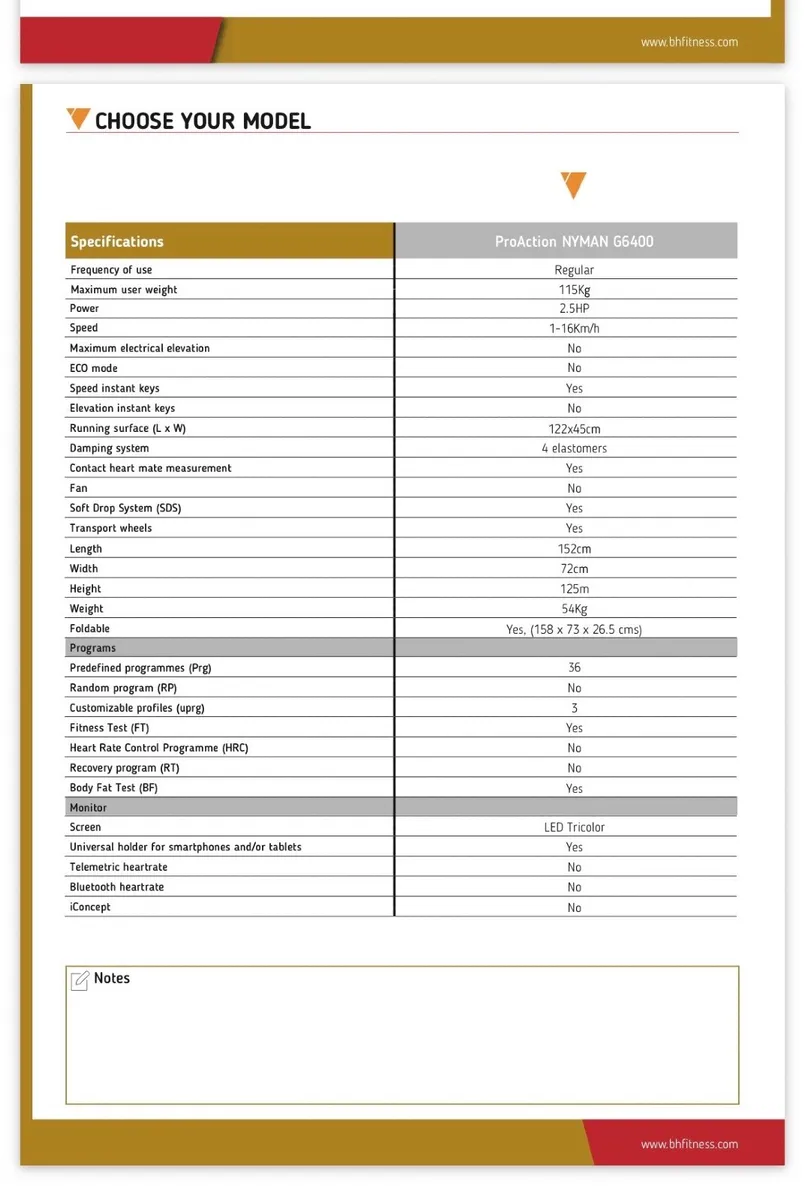 www.bhfitness.com

CHOOSE YOUR MODEL

| Specifications | ProAction NYMAN G6400 |
|---|---|
| Frequency of use | Regular |
| Maximum user weight | 115Kg |
| Power | 2.5HP |
| Speed | 1-16Km/h |
| Maximum electrical elevation | No |
| ECO mode | No |
| Speed instant keys | Yes |
| Elevation instant keys | No |
| Running surface (L x W) | 122x45cm |
| Damping system | 4 elastomers |
| Contact heart mate measurement | Yes |
| Fan | No |
| Soft Drop System (SDS) | Yes |
| Transport wheels | Yes |
| Length | 152cm |
| Width | 72cm |
| Height | 125m |
| Weight | 54Kg |
| Foldable | Yes, (158 x 73 x 26.5 cms) |
| Programs | |
| Predefined programmes (Prg) | 36 |
| Random program (RP) | No |
| Customizable profiles (uprg) | 3 |
| Fitness Test (FT) | Yes |
| Heart Rate Control Programme (HRC) | No |
| Recovery program (RT) | No |
| Body Fat Test (BF) | Yes |
| Monitor | |
| Screen | LED Tricolor |
| Universal holder for smartphones and/or tablets | Yes |
| Telemetric heartrate | No |
| Bluetooth heartrate | No |
| iConcept | No |

Notes

www.bhfitness.com